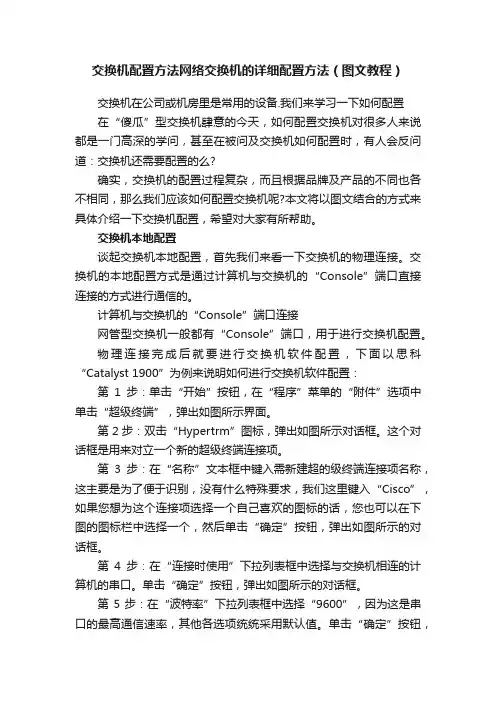 交换机配置方法网络交换机的详细配置方法（图文教程）

交换机在公司或机房里是常用的设备.我们来学习一下如何配置

在“傻瓜”型交换机肆意的今天，如何配置交换机对很多人来说都是一门高深的学问，甚至在被问及交换机如何配置时，有人会反问道：交换机还需要配置的么?

确实，交换机的配置过程复杂，而且根据品牌及产品的不同也各不相同，那么我们应该如何配置交换机呢?本文将以图文结合的方式来具体介绍一下交换机配置，希望对大家有所帮助。

交换机本地配置

谈起交换机本地配置，首先我们来看一下交换机的物理连接。交换机的本地配置方式是通过计算机与交换机的“Console”端口直接连接的方式进行通信的。

计算机与交换机的“Console”端口连接

网管型交换机一般都有“Console”端口，用于进行交换机配置。

物理连接完成后就要进行交换机软件配置，下面以思科“Catalyst 1900”为例来说明如何进行交换机软件配置：

第 1 步：单击“开始”按钮，在“程序”菜单的“附件”选项中单击“超级终端”，弹出如图所示界面。

第 2 步：双击“Hypertrm”图标，弹出如图所示对话框。这个对话框是用来对立一个新的超级终端连接项。

第 3 步：在“名称”文本框中键入需新建超的级终端连接项名称，这主要是为了便于识别，没有什么特殊要求，我们这里键入“Cisco”，如果您想为这个连接项选择一个自己喜欢的图标的话，您也可以在下图的图标栏中选择一个，然后单击“确定”按钮，弹出如图所示的对话框。

第 4 步：在“连接时使用”下拉列表框中选择与交换机相连的计算机的串口。单击“确定”按钮，弹出如图所示的对话框。

第 5 步：在“波特率”下拉列表框中选择“9600”，因为这是串口的最高通信速率，其他各选项统统采用默认值。单击“确定”按钮，